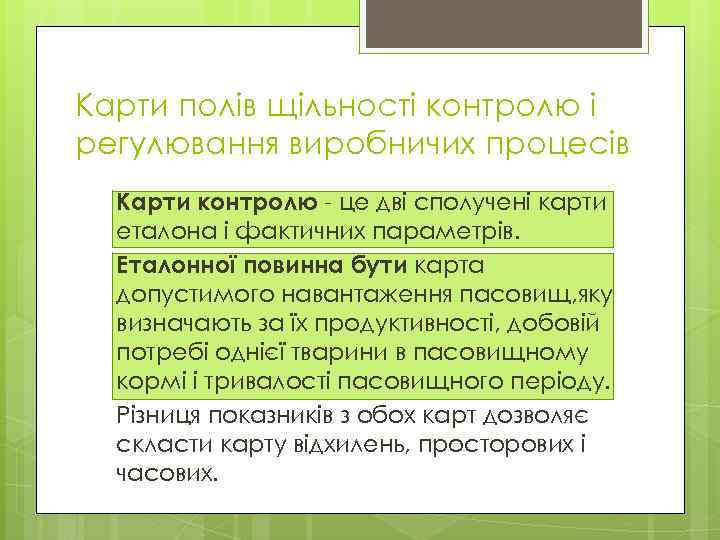 Карти полів щільності контролю і регулювання виробничих процесів

Карти контролю - це дві сполучені карти еталона і фактичних параметрів.

Еталонної повинна бути карта допустимого навантаження пасовищ,яку визначають за їх продуктивності, добовій потребі однієї тварини в пасовищному кормі і тривалості пасовищного періоду.

Різниця показників з обох карт дозволяє скласти карту відхилень, просторових і часових.